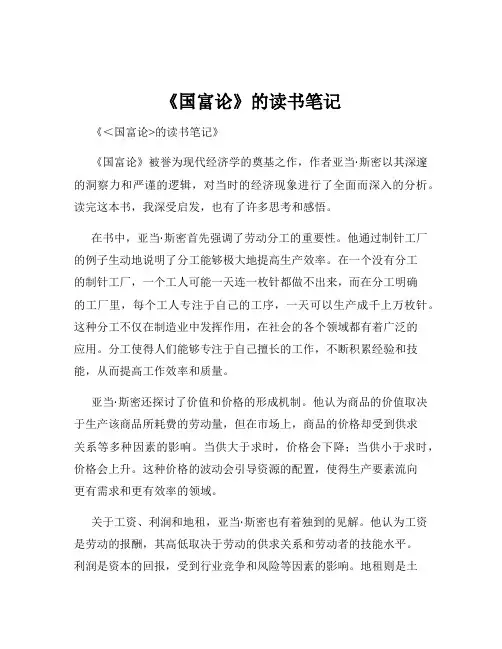 《国富论》的读书笔记

《<国富论>的读书笔记》

《国富论》被誉为现代经济学的奠基之作，作者亚当·斯密以其深邃的洞察力和严谨的逻辑，对当时的经济现象进行了全面而深入的分析。读完这本书，我深受启发，也有了许多思考和感悟。

在书中，亚当·斯密首先强调了劳动分工的重要性。他通过制针工厂的例子生动地说明了分工能够极大地提高生产效率。在一个没有分工的制针工厂，一个工人可能一天连一枚针都做不出来，而在分工明确的工厂里，每个工人专注于自己的工序，一天可以生产成千上万枚针。这种分工不仅在制造业中发挥作用，在社会的各个领域都有着广泛的应用。分工使得人们能够专注于自己擅长的工作，不断积累经验和技能，从而提高工作效率和质量。

亚当·斯密还探讨了价值和价格的形成机制。他认为商品的价值取决于生产该商品所耗费的劳动量，但在市场上，商品的价格却受到供求关系等多种因素的影响。当供大于求时，价格会下降；当供小于求时，价格会上升。这种价格的波动会引导资源的配置，使得生产要素流向更有需求和更有效率的领域。

关于工资、利润和地租，亚当·斯密也有着独到的见解。他认为工资是劳动的报酬，其高低取决于劳动的供求关系和劳动者的技能水平。利润是资本的回报，受到行业竞争和风险等因素的影响。地租则是土